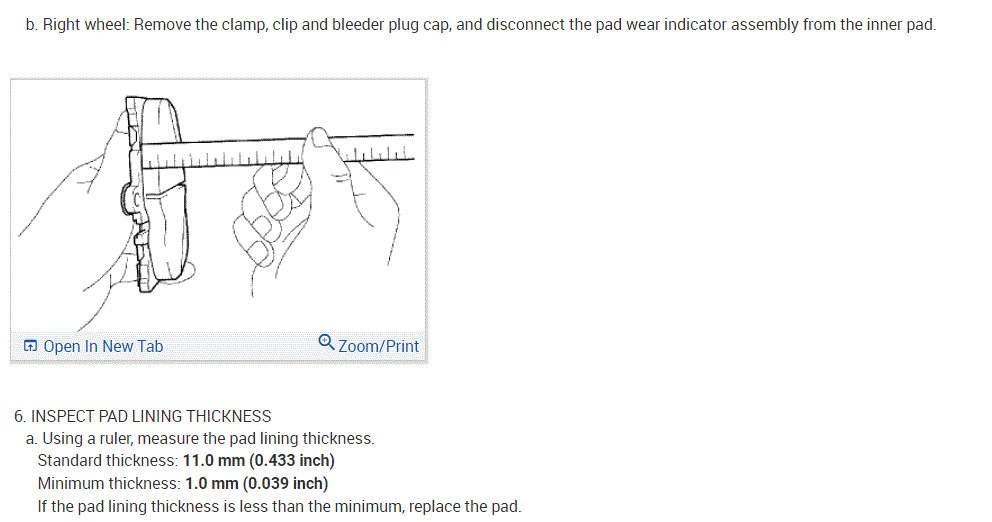 b. Right wheel: Remove the clamp, clip and bleeder plug cap, and disconnect the pad wear indicator assembly from the inner pad.

Open In New Tab

Zoom/Print

6. INSPECT PAD LINING THICKNESS

a. Using a ruler, measure the pad lining thickness.
Standard thickness: 11.0 mm (0.433 inch)
Minimum thickness: 1.0 mm (0.039 inch)
If the pad lining thickness is less than the minimum, replace the pad.